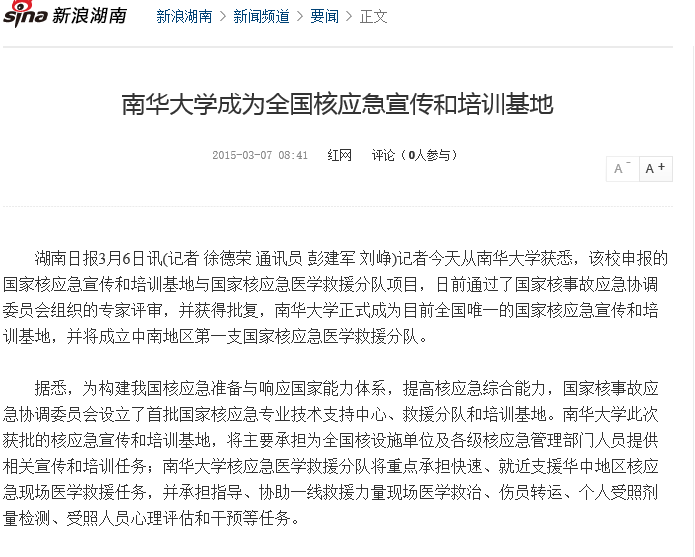 sina 新浪湖南 新浪湖南 > 新闻频道 > 要闻 > 正文

南华大学成为全国核应急宣传和培训基地

2015-03-07 08:41 红网 评论（0人参与）

A⁻ A⁺

湖南日报3月6日讯(记者 徐德荣 通讯员 彭建军 刘峥)记者今天从南华大学获悉，该校申报的国家核应急宣传和培训基地与国家核应急医学救援分队项目，日前通过了国家核事故应急协调委员会组织的专家评审，并获得批复，南华大学正式成为目前全国唯一的国家核应急宣传和培训基地，并将成立中南地区第一支国家核应急医学救援分队。

据悉，为构建我国核应急准备与响应国家能力体系，提高核应急综合能力，国家核事故应急协调委员会设立了首批国家核应急专业技术支持中心、救援分队和培训基地。南华大学此次获批的核应急宣传和培训基地，将主要承担为全国核设施单位及各级核应急管理部门人员提供相关宣传和培训任务；南华大学核应急医学救援分队将重点承担快速、就近支援华中地区核应急现场医学救援任务，并承担指导、协助一线救援力量现场医学救治、伤员转运、个人受照剂量检测、受照人员心理评估和干预等任务。